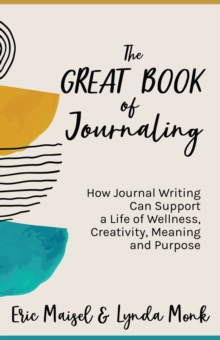 The
GREAT BOOK
of
Journaling

How Journal Writing Can Support a Life of Wellness, Creativity, Meaning and Purpose

Eric Maisel & Lynda Monk